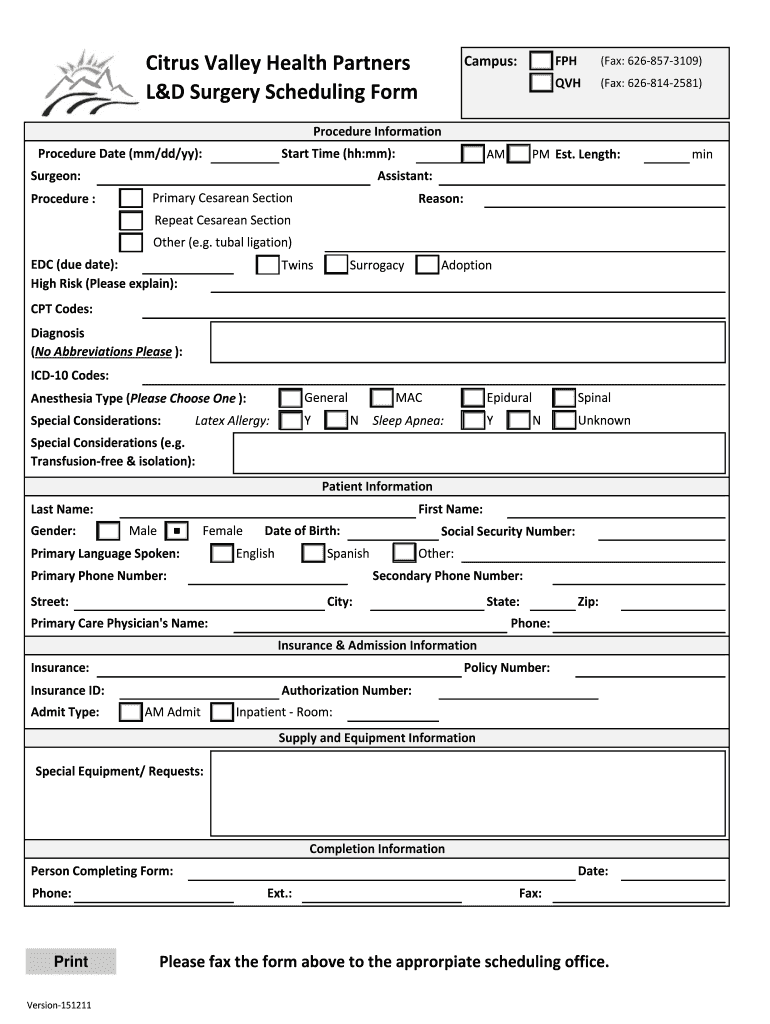 Citrus Valley Health Partners
L&D Surgery Scheduling Form

Campus: FPH (Fax: 626-857-3109)
QVH (Fax: 626-814-2581)

Procedure Information

Procedure Date (mm/dd/yy): Start Time (hh:mm): AM PM Est. Length: min

Surgeon: Assistant:

Procedure : Primary Cesarean Section Reason:
Repeat Cesarean Section
Other (e.g. tubal ligation)

EDC (due date): Twins Surrogacy Adoption

High Risk (Please explain):

CPT Codes:

Diagnosis (No Abbreviations Please ):

ICD-10 Codes:

Anesthesia Type (Please Choose One ): General MAC Epidural Spinal

Special Considerations: Latex Allergy: Y N Sleep Apnea: Y N Unknown

Special Considerations (e.g. Transfusion-free & isolation):

Patient Information

Last Name: First Name:

Gender: Male Female Date of Birth: Social Security Number:

Primary Language Spoken: English Spanish Other:

Primary Phone Number: Secondary Phone Number:

Street: City: State: Zip:

Primary Care Physician's Name: Phone:

Insurance & Admission Information

Insurance: Policy Number:

Insurance ID: Authorization Number:

Admit Type: AM Admit Inpatient - Room:

Supply and Equipment Information

Special Equipment/ Requests:

Completion Information

Person Completing Form: Date:

Phone: Ext.: Fax:

Print

Please fax the form above to the approrpiate scheduling office.

Version-151211